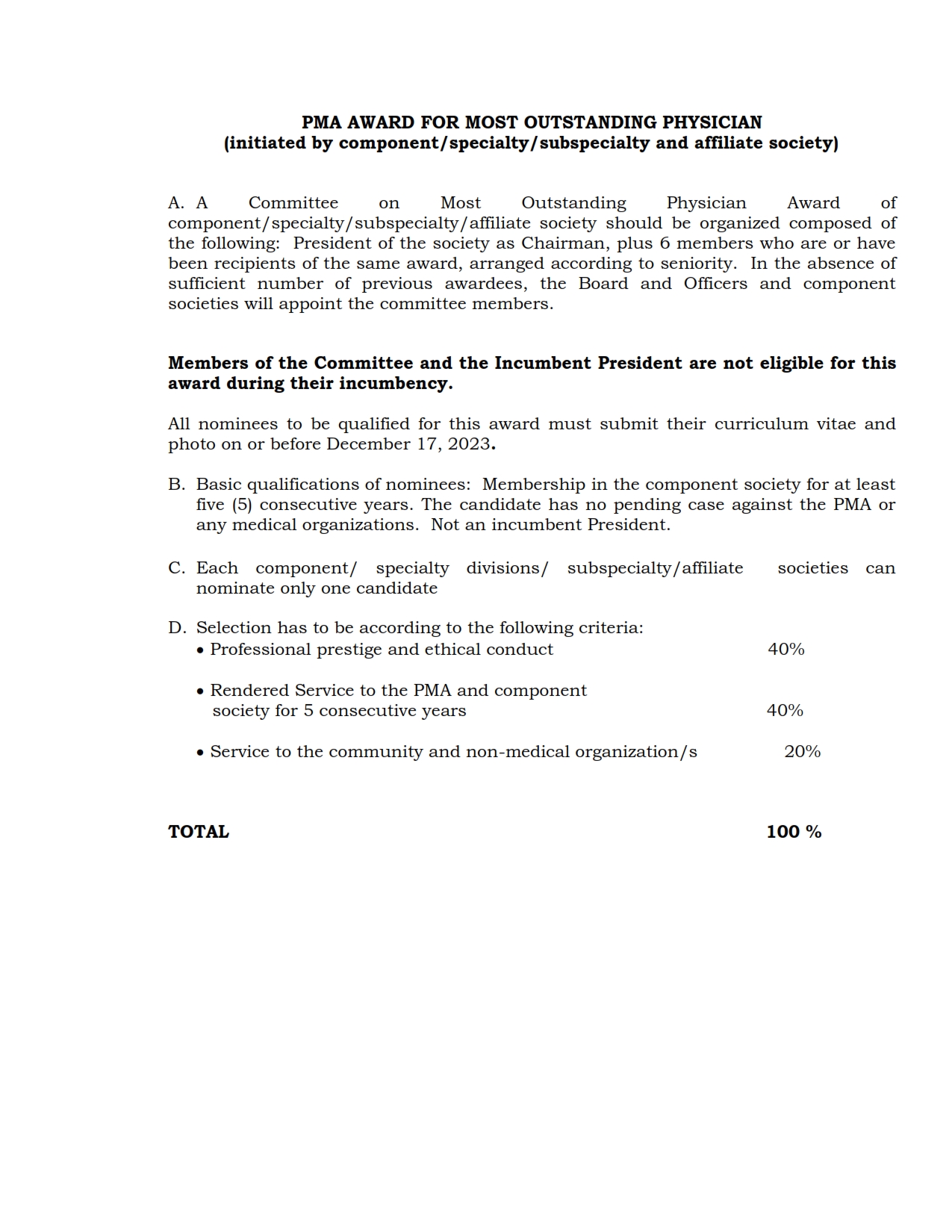 PMA AWARD FOR MOST OUTSTANDING PHYSICIAN
(initiated by component/specialty/subspecialty and affiliate society)

A. A Committee on Most Outstanding Physician Award of component/specialty/subspecialty/affiliate society should be organized composed of the following: President of the society as Chairman, plus 6 members who are or have been recipients of the same award, arranged according to seniority. In the absence of sufficient number of previous awardees, the Board and Officers and component societies will appoint the committee members.

Members of the Committee and the Incumbent President are not eligible for this award during their incumbency.

All nominees to be qualified for this award must submit their curriculum vitae and photo on or before December 17, 2023.

B. Basic qualifications of nominees: Membership in the component society for at least five (5) consecutive years. The candidate has no pending case against the PMA or any medical organizations. Not an incumbent President.

C. Each component/ specialty divisions/ subspecialty/affiliate societies can nominate only one candidate

D. Selection has to be according to the following criteria:
• Professional prestige and ethical conduct 40%

• Rendered Service to the PMA and component society for 5 consecutive years 40%

• Service to the community and non-medical organization/s 20%

TOTAL 100 %